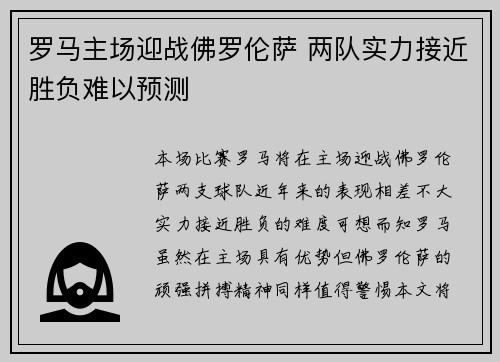 罗马主场迎战佛罗伦萨 两队实力接近胜负难以预测

本场比赛罗马将在主场迎战佛罗伦萨两支球队近年来的表现相差不大实力接近胜负的难度可想而知罗马虽然在主场具有优势但佛罗伦萨的顽强拼搏精神同样值得警惕本文将